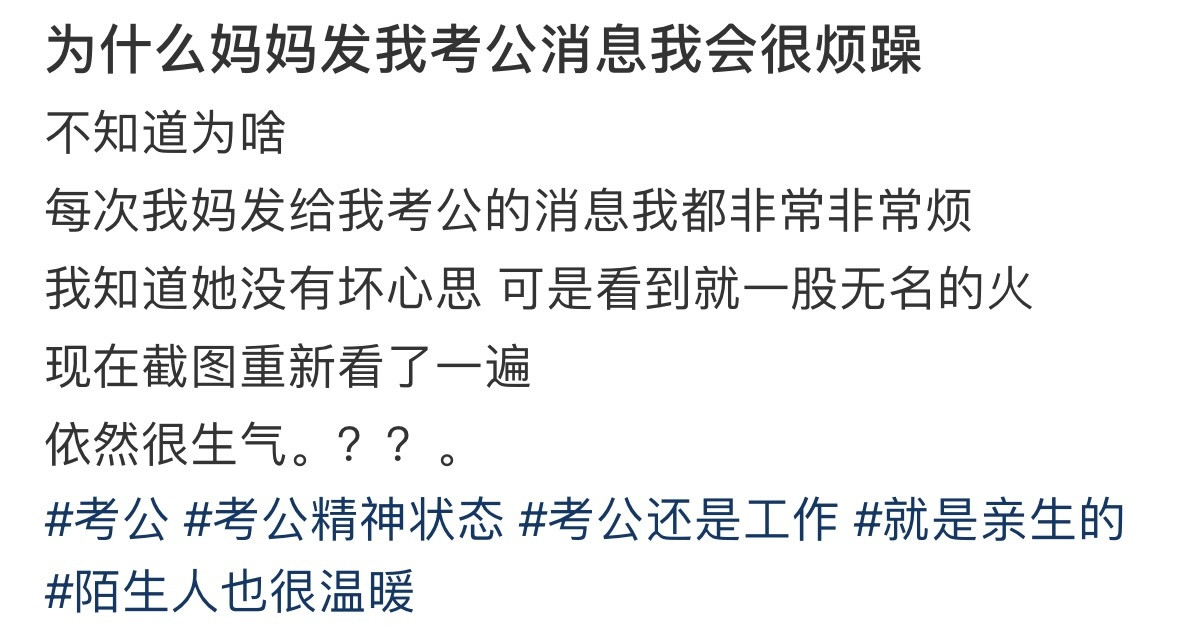 为什么妈妈发我考公消息我会很烦躁

不知道为啥
每次我妈发给我考公的消息我都非常非常烦
我知道她没有坏心思 可是看到就一股无名的火
现在截图重新看了一遍
依然很生气。？？。
#考公 #考公精神状态 #考公还是工作 #就是亲生的 #陌生人也很温暖